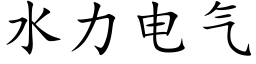 水力电气